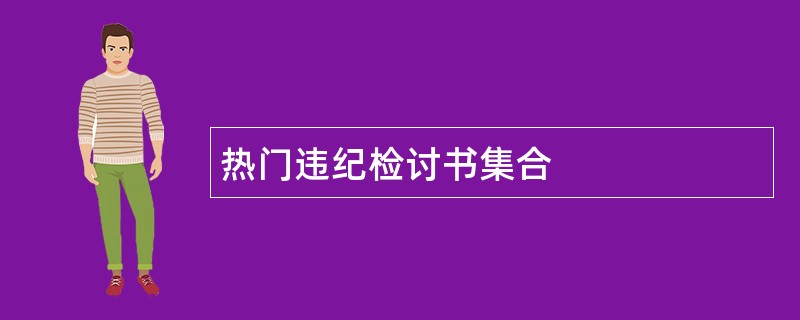 热门违纪检讨书集合